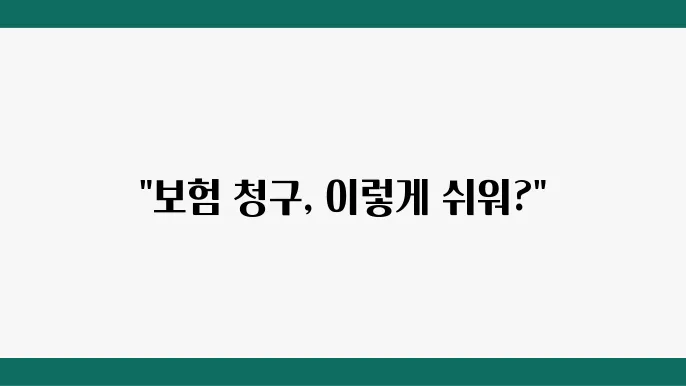 "보험 청구, 이렇게 쉬워?"